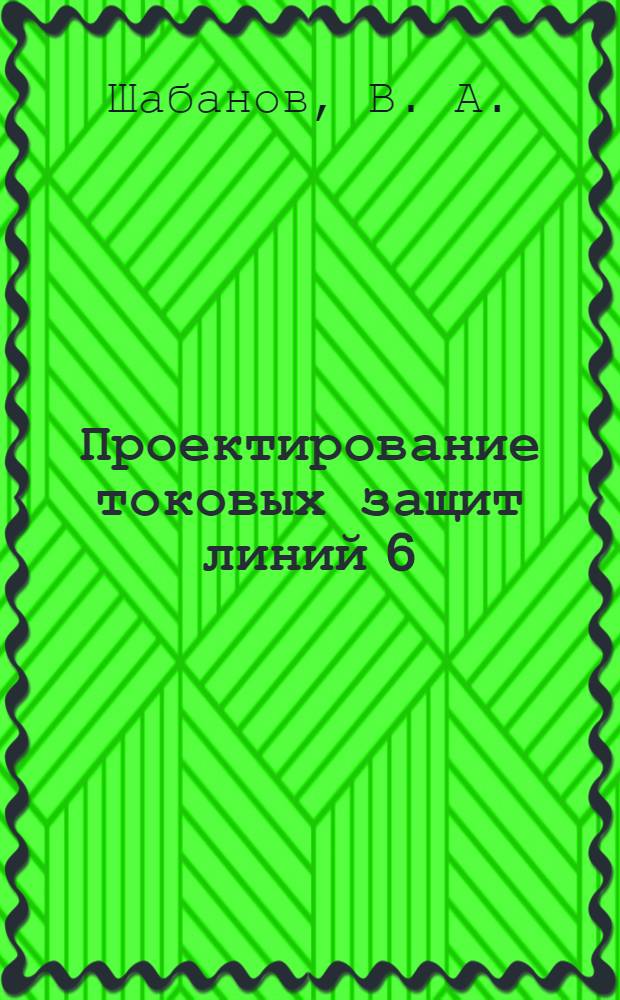 Шабанов, В. А.

Проектирование токовых защит линий 6